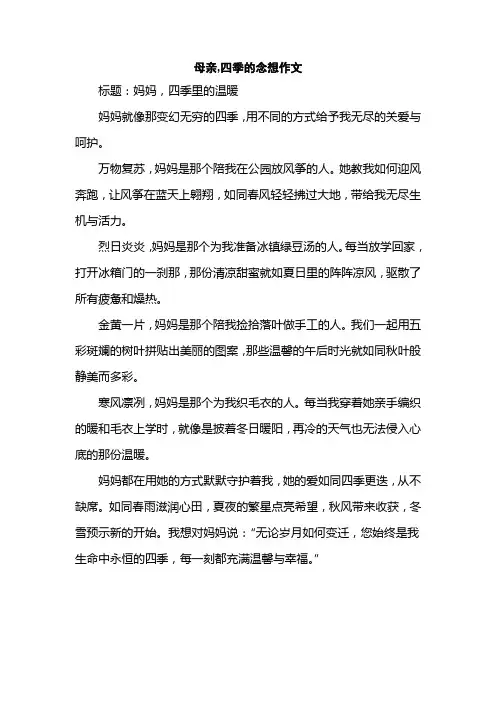 母亲,四季的念想作文

标题：妈妈，四季里的温暖

妈妈就像那变幻无穷的四季，用不同的方式给予我无尽的关爱与呵护。

万物复苏，妈妈是那个陪我在公园放风筝的人。她教我如何迎风奔跑，让风筝在蓝天上翱翔，如同春风轻轻拂过大地，带给我无尽生机与活力。

烈日炎炎，妈妈是那个为我准备冰镇绿豆汤的人。每当放学回家，打开冰箱门的一刹那，那份清凉甜蜜就如夏日里的阵阵凉风，驱散了所有疲惫和燥热。

金黄一片，妈妈是那个陪我捡拾落叶做手工的人。我们一起用五彩斑斓的树叶拼贴出美丽的图案，那些温馨的午后时光就如同秋叶般静美而多彩。

寒风凛冽，妈妈是那个为我织毛衣的人。每当我穿着她亲手编织的暖和毛衣上学时，就像是披着冬日暖阳，再冷的天气也无法侵入心底的那份温暖。

妈妈都在用她的方式默默守护着我，她的爱如同四季更迭，从不缺席。如同春雨滋润心田，夏夜的繁星点亮希望，秋风带来收获，冬雪预示新的开始。我想对妈妈说：“无论岁月如何变迁，您始终是我生命中永恒的四季，每一刻都充满温馨与幸福。”